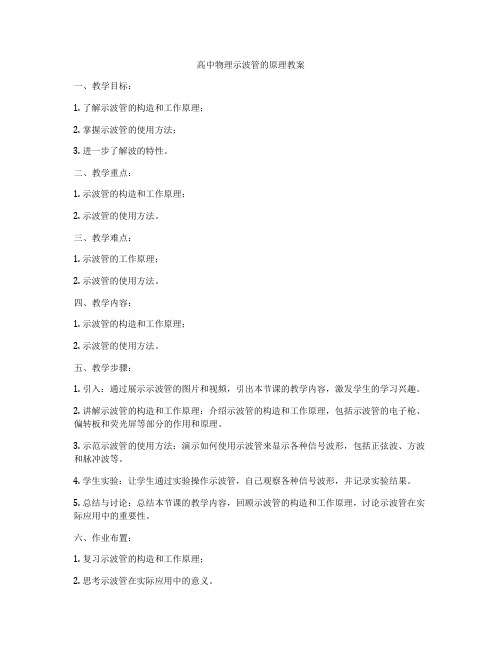 高中物理示波管的原理教案

一、教学目标：

1. 了解示波管的构造和工作原理；

2. 掌握示波管的使用方法；

3. 进一步了解波的特性。

二、教学重点：

1. 示波管的构造和工作原理；

2. 示波管的使用方法。

三、教学难点：

1. 示波管的工作原理；

2. 示波管的使用方法。

四、教学内容：

1. 示波管的构造和工作原理；

2. 示波管的使用方法。

五、教学步骤：

1. 引入：通过展示示波管的图片和视频，引出本节课的教学内容，激发学生的学习兴趣。

2. 讲解示波管的构造和工作原理：介绍示波管的构造和工作原理，包括示波管的电子枪、偏转板和荧光屏等部分的作用和原理。

3. 示范示波管的使用方法：演示如何使用示波管来显示各种信号波形，包括正弦波、方波和脉冲波等。

4. 学生实验：让学生通过实验操作示波管，自己观察各种信号波形，并记录实验结果。

5. 总结与讨论：总结本节课的教学内容，回顾示波管的构造和工作原理，讨论示波管在实际应用中的重要性。

六、作业布置：

1. 复习示波管的构造和工作原理；

2. 思考示波管在实际应用中的意义。